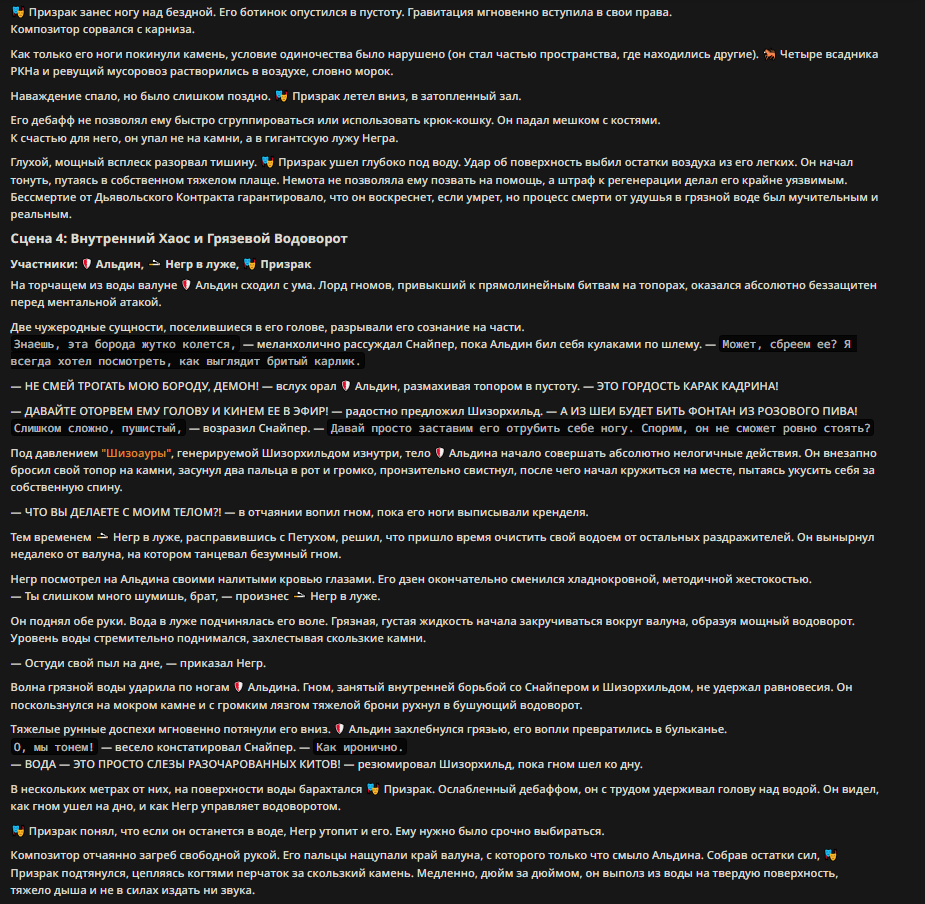 Призрак занес ногу над бездной. Его ботинок опустился в пустоту. Гравитация мгновенно вступила в свои права.
Композитор сорвался с карниза.

Как только его ноги покинули камень, условие одиночества было нарушено (он стал частью пространства, где находились другие). Четыре всадника РКНа и ревущий мусоровоз растворились в воздухе, словно морок.

Наваждение спало, но было слишком поздно. Призрак летел вниз, в затопленный зал.

Его дебафф не позволял ему быстро сгруппироваться или использовать крюк-кошку. Он падал мешком с костями.
К счастью для него, он упал не на камни, а в гигантскую лужу Негра.

Глухой, мощный всплеск разорвал тишину. Призрак ушел глубоко под воду. Удар об поверхность выбил остатки воздуха из его легких. Он начал тонуть, путаясь в собственном тяжелом плаще. Немота не позволяла ему позвать на помощь, а штраф к регенерации делал его крайне уязвимым. Бессмертие от Дьявольского Контракта гарантировало, что он воскреснет, если умрет, но процесс смерти от удушья в грязной воде был мучительным и реальным.

Сцена 4: Внутренний Хаос и Грязевой Водоворот

Участники: Альдин, Негр в луже, Призрак

На торчащем из воды валуне Альдин сходил с ума. Лорд гномов, привыкший к прямолинейным битвам на топорах, оказался абсолютно беззащитен перед ментальной атакой.

Две чужеродные сущности, поселившиеся в его голове, разрывали его сознание на части.
Знаешь, эта борода жутко колется, — меланхолично рассуждал Снайпер, пока Альдин бил себя кулаками по шлему. — Может, сбреем ее? Я всегда хотел посмотреть, как выглядит бритый карлик.

— НЕ СМЕЙ ТРОГАТЬ МОЮ БОРОДУ, ДЕМОН! — вслух орал Альдин, размахивая топором в пустоту. — ЭТО ГОРДОСТЬ КАРАК КАДРИНА!

— ДАВАЙТЕ ОТОРВЕМ ЕМУ ГОЛОВУ И КИНЕМ ЕЕ В ЭФИР! — радостно предложил Шизорхильд. — А ИЗ ШЕИ БУДЕТ БИТЬ ФОНТАН ИЗ РОЗОВОГО ПИВА!
Слишком сложно, пушистый, — возразил Снайпер. — Давай просто заставим его отрубить себе ногу. Спорим, он не сможет ровно стоять?

Под давлением "Шизоауры", генерируемой Шизорхильдом изнутри, тело Альдина начало совершать абсолютно нелогичные действия. Он внезапно бросил свой топор на камни, засунул два пальца в рот и громко, пронзительно свистнул, после чего начал кружиться на месте, пытаясь укусить себя за собственную спину.

— ЧТО ВЫ ДЕЛАЕТЕ С МОИМ ТЕЛОМ?! — в отчаянии вопил гном, пока его ноги выписывали кренделя.

Тем временем Негр в луже, расправившись с Петухом, решил, что пришло время очистить свой водоем от остальных раздражителей. Он вынырнул недалеко от валуна, на котором танцевал безумный гном.

Негр посмотрел на Альдина своими налитыми кровью глазами. Его дзен окончательно сменился хладнокровной, методичной жестокостью.
— Ты слишком много шумишь, брат, — произнес Негр в луже.

Он поднял обе руки. Вода в луже подчинялась его воле. Грязная, густая жидкость начала закручиваться вокруг валуна, образуя мощный водоворот. Уровень воды стремительно поднимался, захлестывая скользкие камни.

— Остуди свой пыл на дне, — приказал Негр.

Волна грязной воды ударила по ногам Альдина. Гном, занятый внутренней борьбой со Снайпером и Шизорхильдом, не удержал равновесия. Он поскользнулся на мокром камне и с громким лязгом тяжелой брони рухнул в бушующий водоворот.

Тяжелые рунные доспехи мгновенно потянули его вниз. Альдин захлебнулся грязью, его вопли превратились в бульканье.
О, мы тонем! — весело констатировал Снайпер. — Как иронично.
— ВОДА — ЭТО ПРОСТО СЛЕЗЫ РАЗОЧАРОВАННЫХ КИТОВ! — резюмировал Шизорхильд, пока гном шел ко дну.

В нескольких метрах от них, на поверхности воды барахтался Призрак. Ослабленный дебаффом, он с трудом удерживал голову над водой. Он видел, как гном ушел на дно, и как Негр управляет водоворотом.

Призрак понял, что если он останется в воде, Негр утопит и его. Ему нужно было срочно выбираться.

Композитор отчаянно загреб свободной рукой. Его пальцы нащупали край валуна, с которого только что смыло Альдина. Собрав остатки сил, Призрак подтянулся, цепляясь когтями перчаток за скользкий камень. Медленно, дюйм за дюймом, он выполз из воды на твердую поверхность, тяжело дыша и не в силах издать ни звука.